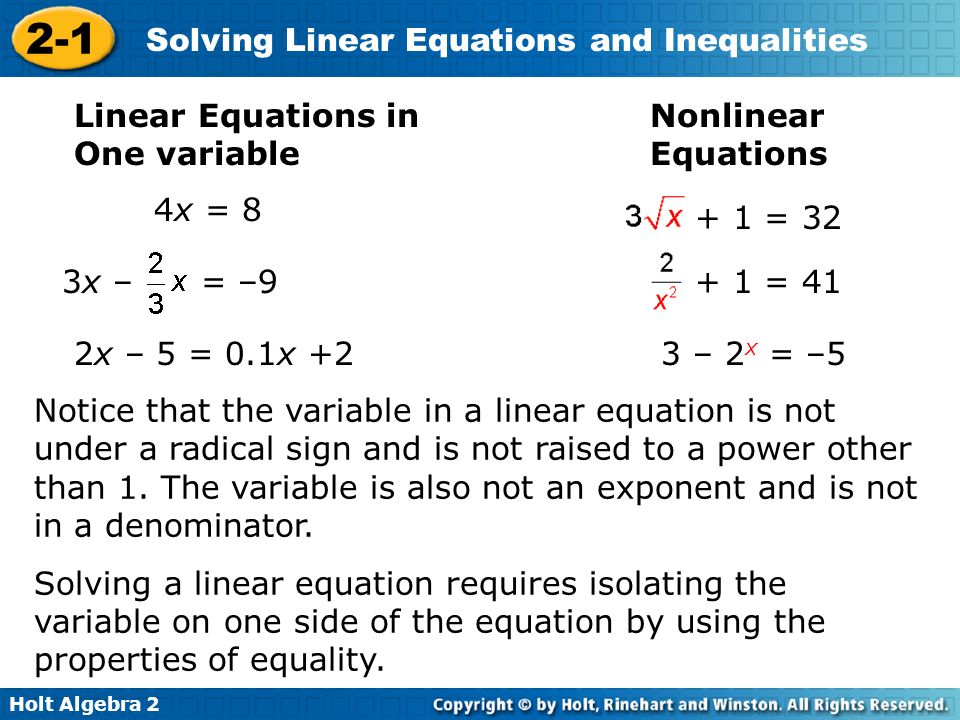 2-1 Solving Linear Equations and Inequalities

Linear Equations in One variable

$4x = 8$

$3x - \frac{2}{3}x = -9$

$2x - 5 = 0.1x + 2$

Nonlinear Equations

$3\sqrt{x} + 1 = 32$

$\frac{2}{x^2} + 1 = 41$

$3 - 2^x = -5$

Notice that the variable in a linear equation is not under a radical sign and is not raised to a power other than 1. The variable is also not an exponent and is not in a denominator.

Solving a linear equation requires isolating the variable on one side of the equation by using the properties of equality.

Holt Algebra 2

Copyright © by Holt, Rinehart and Winston. All Rights Reserved.